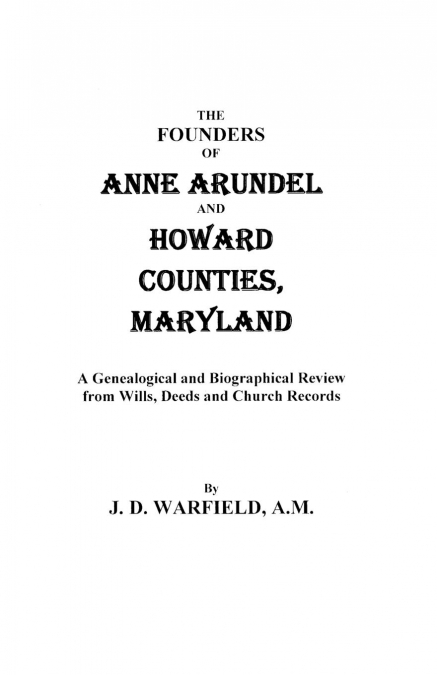 THE
FOUNDERS
OF
ANNE ARUNDEL
AND
HOWARD
COUNTIES,
MARYLAND

A Genealogical and Biographical Review from Wills, Deeds and Church Records

By
J. D. WARFIELD, A.M.